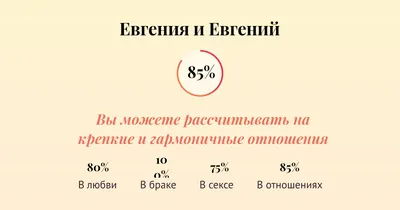 Евгения и Евгений

85%

Вы можете рассчитывать на крепкие и гармоничные отношения

80%
В любви

10
0%
В браке

75%
В сексе

85%
В отношениях